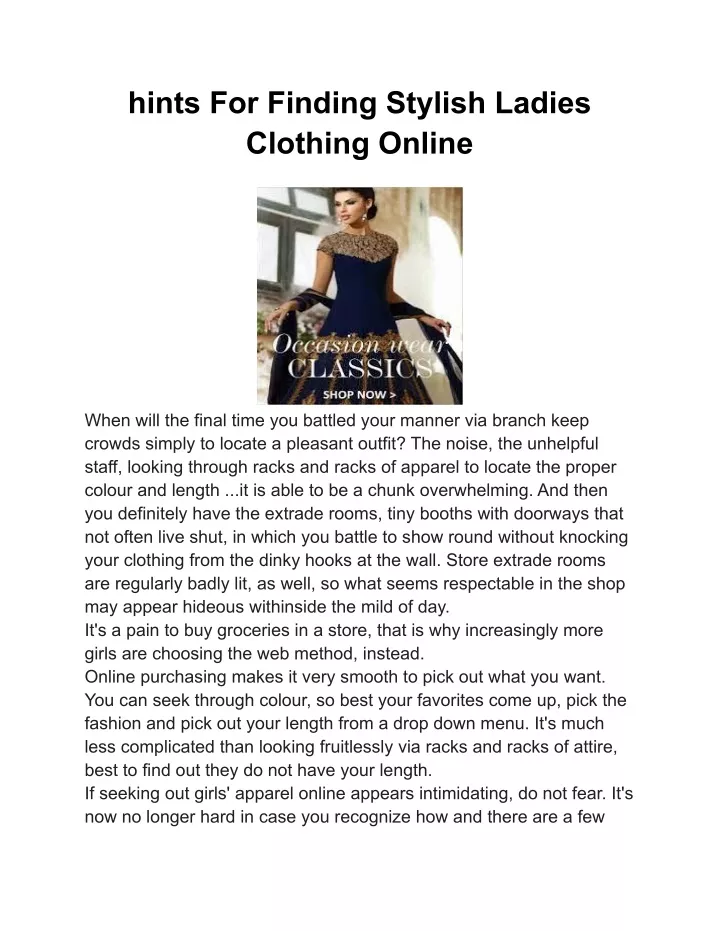 hints For Finding Stylish Ladies Clothing Online

Occasion wear
CLASSICS
SHOP NOW >

When will the final time you battled your manner via branch keep crowds simply to locate a pleasant outfit? The noise, the unhelpful staff, looking through racks and racks of apparel to locate the proper colour and length ...it is able to be a chunk overwhelming. And then you definitely have the extrade rooms, tiny booths with doorways that not often live shut, in which you battle to show round without knocking your clothing from the dinky hooks at the wall. Store extrade rooms are regularly badly lit, as well, so what seems respectable in the shop may appear hideous withinside the mild of day.
It's a pain to buy groceries in a store, that is why increasingly more girls are choosing the web method, instead.
Online purchasing makes it very smooth to pick out what you want. You can seek through colour, so best your favorites come up, pick the fashion and pick out your length from a drop down menu. It's much less complicated than looking fruitlessly via racks and racks of attire, best to find out they do not have your length.
If seeking out girls' apparel online appears intimidating, do not fear. It's now no longer hard in case you recognize how and there are a few